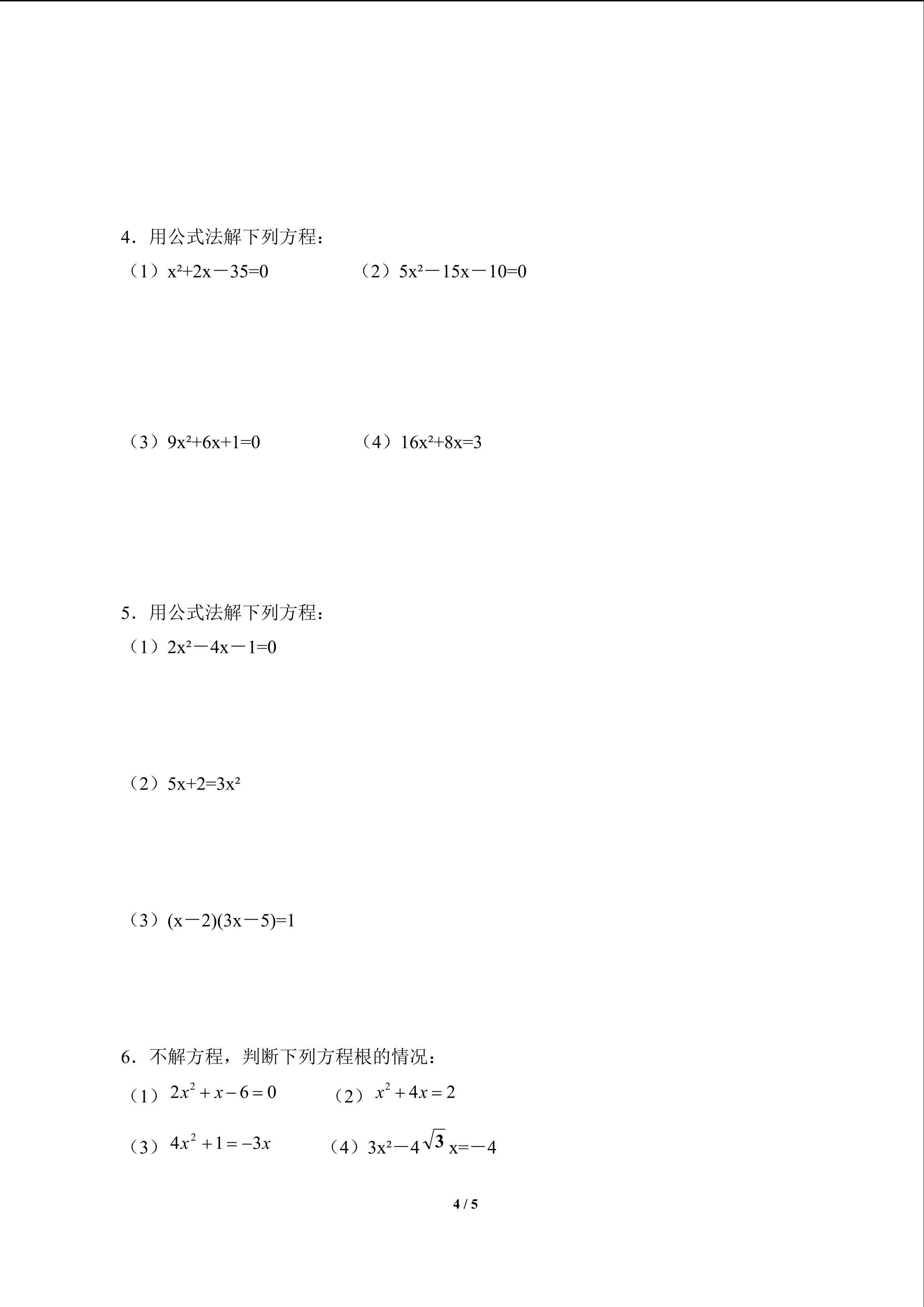 4．用公式法解下列方程：

（1）$x^2+2x-35=0$　　　　（2）$5x^2-15x-10=0$

（3）$9x^2+6x+1=0$　　　　（4）$16x^2+8x=3$

5．用公式法解下列方程：

（1）$2x^2-4x-1=0$

（2）$5x+2=3x^2$

（3）$(x-2)(3x-5)=1$

6．不解方程，判断下列方程根的情况：

（1）$2x^2+x-6=0$　　　　（2）$x^2+4x=2$

（3）$4x^2+1=-3x$　　　　（4）$3x^2-4\sqrt{3}x=-4$

4 / 5